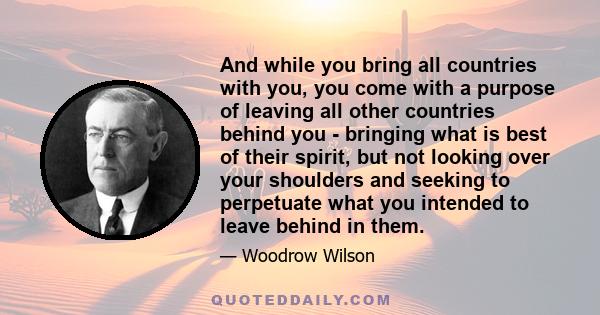 And while you bring all countries with you, you come with a purpose of leaving all other countries behind you - bringing what is best of their spirit, but not looking over your shoulders and seeking to perpetuate what you intended to leave behind in them.

— Woodrow Wilson

QUOTEDDAILY.COM